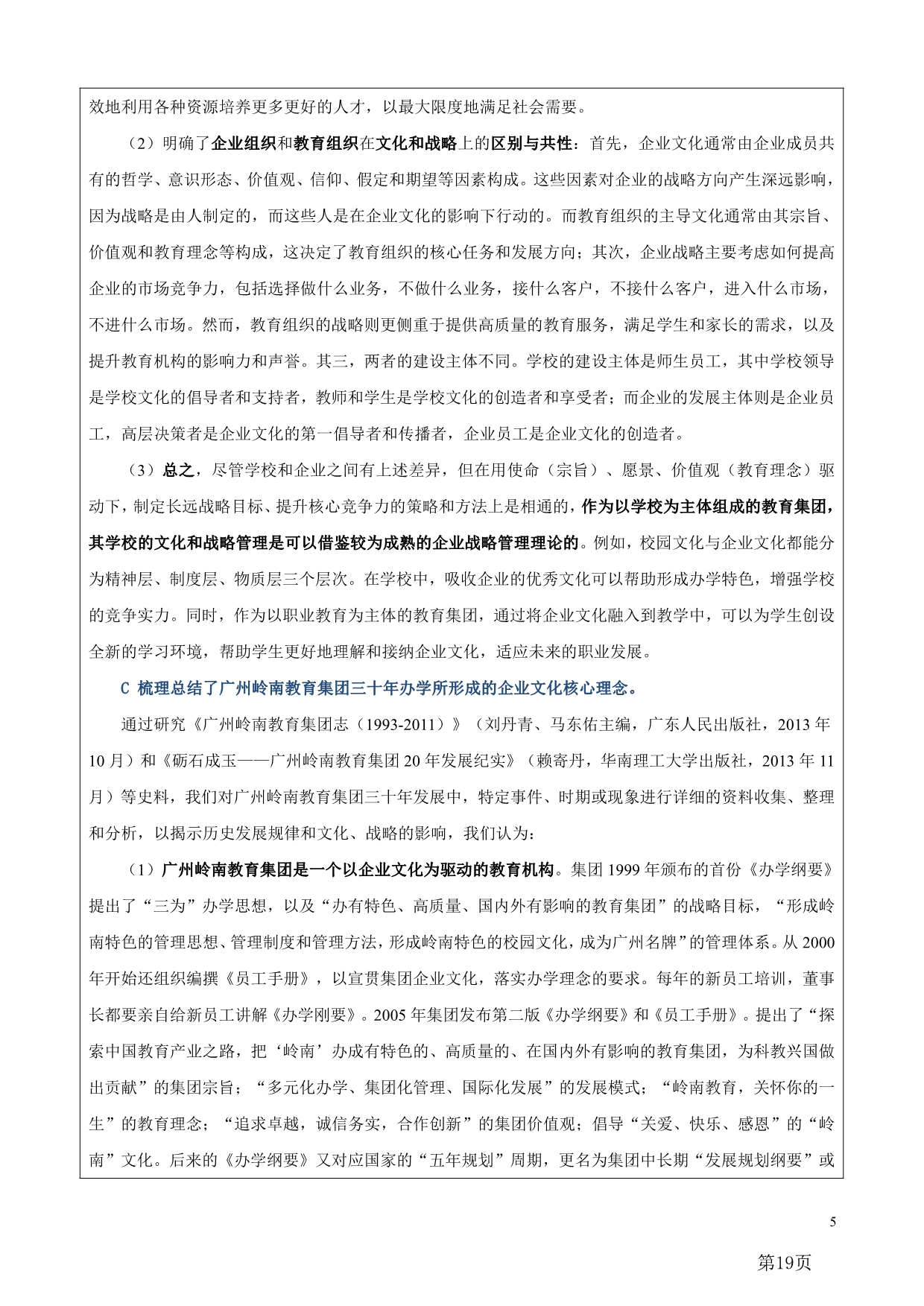 效地利用各种资源培养更多更好的人才，以最大限度地满足社会需要。

（2）明确了企业组织和教育组织在文化和战略上的区别与共性：首先，企业文化通常由企业成员共有的哲学、意识形态、价值观、信仰、假定和期望等因素构成。这些因素对企业的战略方向产生深远影响，因为战略是由人制定的，而这些人是在企业文化的影响下行动的。而教育组织的主导文化通常由其宗旨、价值观和教育理念等构成，这决定了教育组织的核心任务和发展方向；其次，企业战略主要考虑如何提高企业的市场竞争力，包括选择做什么业务，不做什么业务，接什么客户，不接什么客户，进入什么市场，不进什么市场。然而，教育组织的战略则更侧重于提供高质量的教育服务，满足学生和家长的需求，以及提升教育机构的影响力和声誉。其三，两者的建设主体不同。学校的建设主体是师生员工，其中学校领导是学校文化的倡导者和支持者，教师和学生是学校文化的创造者和享受者；而企业的发展主体则是企业员工，高层决策者是企业文化的第一倡导者和传播者，企业员工是企业文化的创造者。

（3）总之，尽管学校和企业之间有上述差异，但在用使命（宗旨）、愿景、价值观（教育理念）驱动下，制定长远战略目标、提升核心竞争力的策略和方法上是相通的，作为以学校为主体组成的教育集团，其学校的文化和战略管理是可以借鉴较为成熟的企业战略管理理论的。例如，校园文化与企业文化都能分为精神层、制度层、物质层三个层次。在学校中，吸收企业的优秀文化可以帮助形成办学特色，增强学校的竞争实力。同时，作为以职业教育为主体的教育集团，通过将企业文化融入到教学中，可以为学生创设全新的学习环境，帮助学生更好地理解和接纳企业文化，适应未来的职业发展。

C 梳理总结了广州岭南教育集团三十年办学所形成的企业文化核心理念。

通过研究《广州岭南教育集团志（1993-2011）》（刘丹青、马东佑主编，广东人民出版社，2013 年 10 月）和《砺石成玉——广州岭南教育集团 20 年发展纪实》（赖寄丹，华南理工大学出版社，2013 年 11 月）等史料，我们对广州岭南教育集团三十年发展中，特定事件、时期或现象进行详细的资料收集、整理和分析，以揭示历史发展规律和文化、战略的影响，我们认为：

（1）广州岭南教育集团是一个以企业文化为驱动的教育机构。集团 1999 年颁布的首份《办学纲要》提出了“三为”办学思想，以及“办有特色、高质量、国内外有影响的教育集团”的战略目标，“形成岭南特色的管理思想、管理制度和管理方法，形成岭南特色的校园文化，成为广州名牌”的管理体系。从 2000 年开始还组织编撰《员工手册》，以宣贯集团企业文化，落实办学理念的要求。每年的新员工培训，董事长都要亲自给新员工讲解《办学刚要》。2005 年集团发布第二版《办学纲要》和《员工手册》。提出了“探索中国教育产业之路，把‘岭南’办成有特色的、高质量的、在国内外有影响的教育集团，为科教兴国做出贡献”的集团宗旨；“多元化办学、集团化管理、国际化发展”的发展模式；“岭南教育，关怀你的一生”的教育理念；“追求卓越，诚信务实，合作创新”的集团价值观；倡导“关爱、快乐、感恩”的“岭南”文化。后来的《办学纲要》又对应国家的“五年规划”周期，更名为集团中长期“发展规划纲要”或

5

第19页